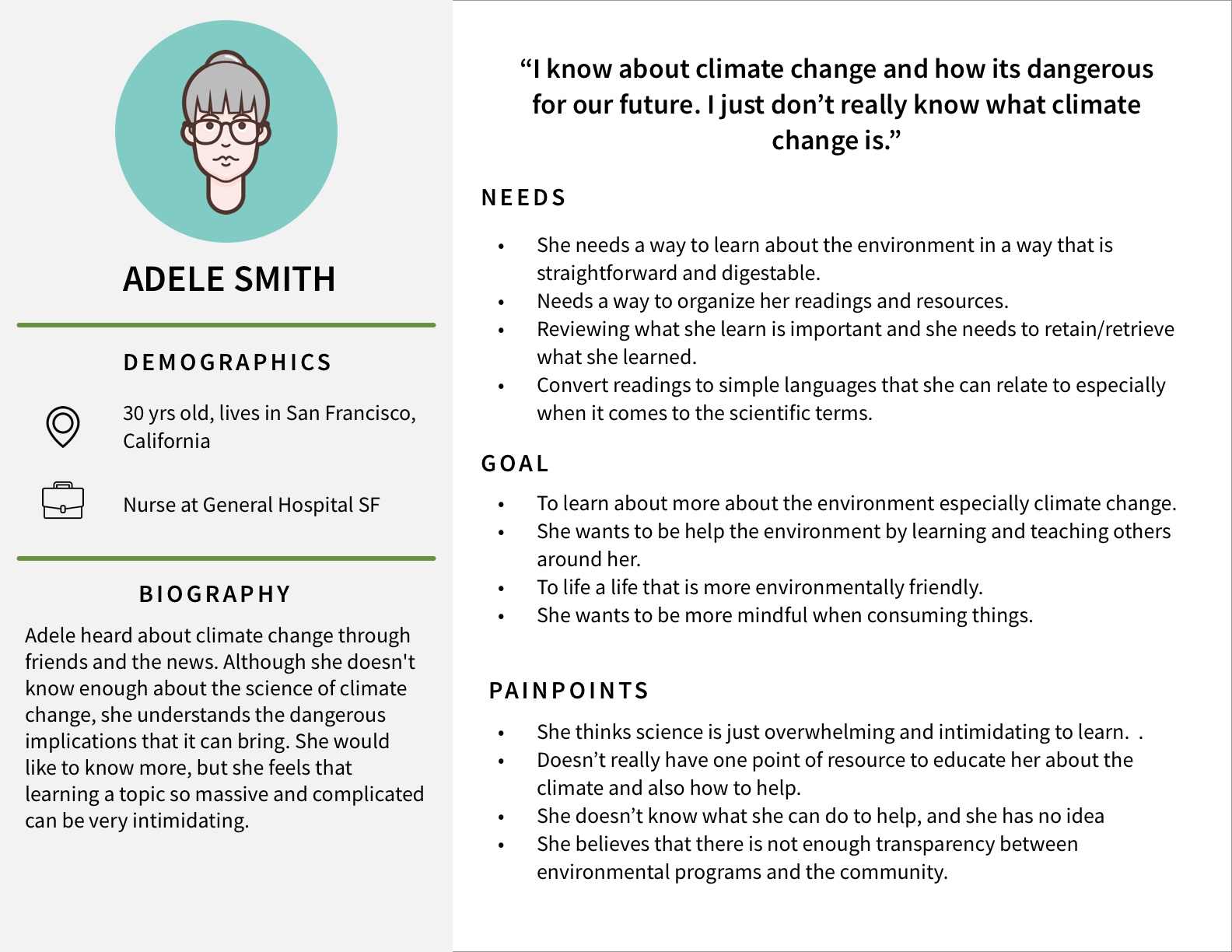 ADELE SMITH

DEMOGRAPHICS

30 yrs old, lives in San Francisco, California

Nurse at General Hospital SF

BIOGRAPHY

Adele heard about climate change through friends and the news. Although she doesn't know enough about the science of climate change, she understands the dangerous implications that it can bring. She would like to know more, but she feels that learning a topic so massive and complicated can be very intimidating.

"I know about climate change and how its dangerous for our future. I just don't really know what climate change is."

NEEDS

• She needs a way to learn about the environment in a way that is straightforward and digestable.
• Needs a way to organize her readings and resources.
• Reviewing what she learn is important and she needs to retain/retrieve what she learned.
• Convert readings to simple languages that she can relate to especially when it comes to the scientific terms.

GOAL

• To learn about more about the environment especially climate change.
• She wants to be help the environment by learning and teaching others around her.
• To life a life that is more environmentally friendly.
• She wants to be more mindful when consuming things.

PAINPOINTS

• She thinks science is just overwhelming and intimidating to learn. .
• Doesn't really have one point of resource to educate her about the climate and also how to help.
• She doesn't know what she can do to help, and she has no idea
• She believes that there is not enough transparency between environmental programs and the community.